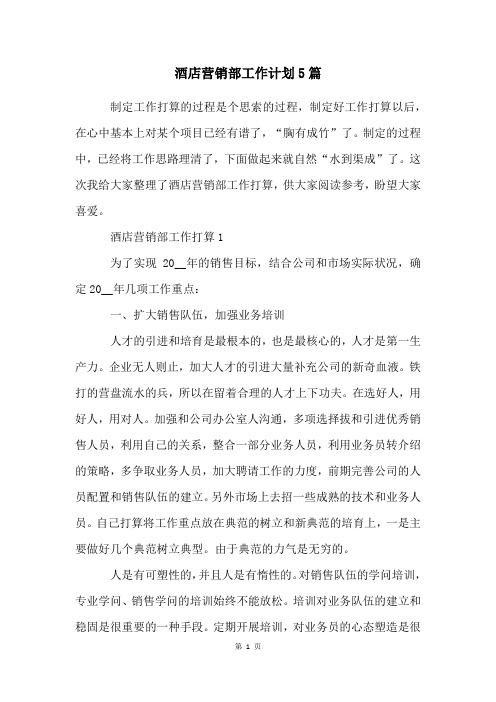 酒店营销部工作计划5篇

制定工作打算的过程是个思索的过程，制定好工作打算以后，在心中基本上对某个项目已经有谱了，“胸有成竹”了。制定的过程中，已经将工作思路理清了，下面做起来就自然“水到渠成”了。这次我给大家整理了酒店营销部工作打算，供大家阅读参考，盼望大家喜爱。

酒店营销部工作打算1

为了实现 20__年的销售目标，结合公司和市场实际状况，确定20__年几项工作重点：

一、扩大销售队伍，加强业务培训

人才的引进和培育是最根本的，也是最核心的，人才是第一生产力。企业无人则止，加大人才的引进大量补充公司的新奇血液。铁打的营盘流水的兵，所以在留着合理的人才上下功夫。在选好人，用好人，用对人。加强和公司办公室人沟通，多项选择拔和引进优秀销售人员，利用自己的关系，整合一部分业务人员，利用业务员转介绍的策略，多争取业务人员，加大聘请工作的力度，前期完善公司的人员配置和销售队伍的建立。另外市场上去招一些成熟的技术和业务人员。自己打算将工作重点放在典范的树立和新典范的培育上，一是主要做好几个典范树立典型。由于典范的力气是无穷的。

人是有可塑性的，并且人是有惰性的。对销售队伍的学问培训，专业学问、销售学问的培训始终不能放松。培训对业务队伍的建立和稳固是很重要的一种手段。定期开展培训，对业务员的心态塑造是很

第 1 页